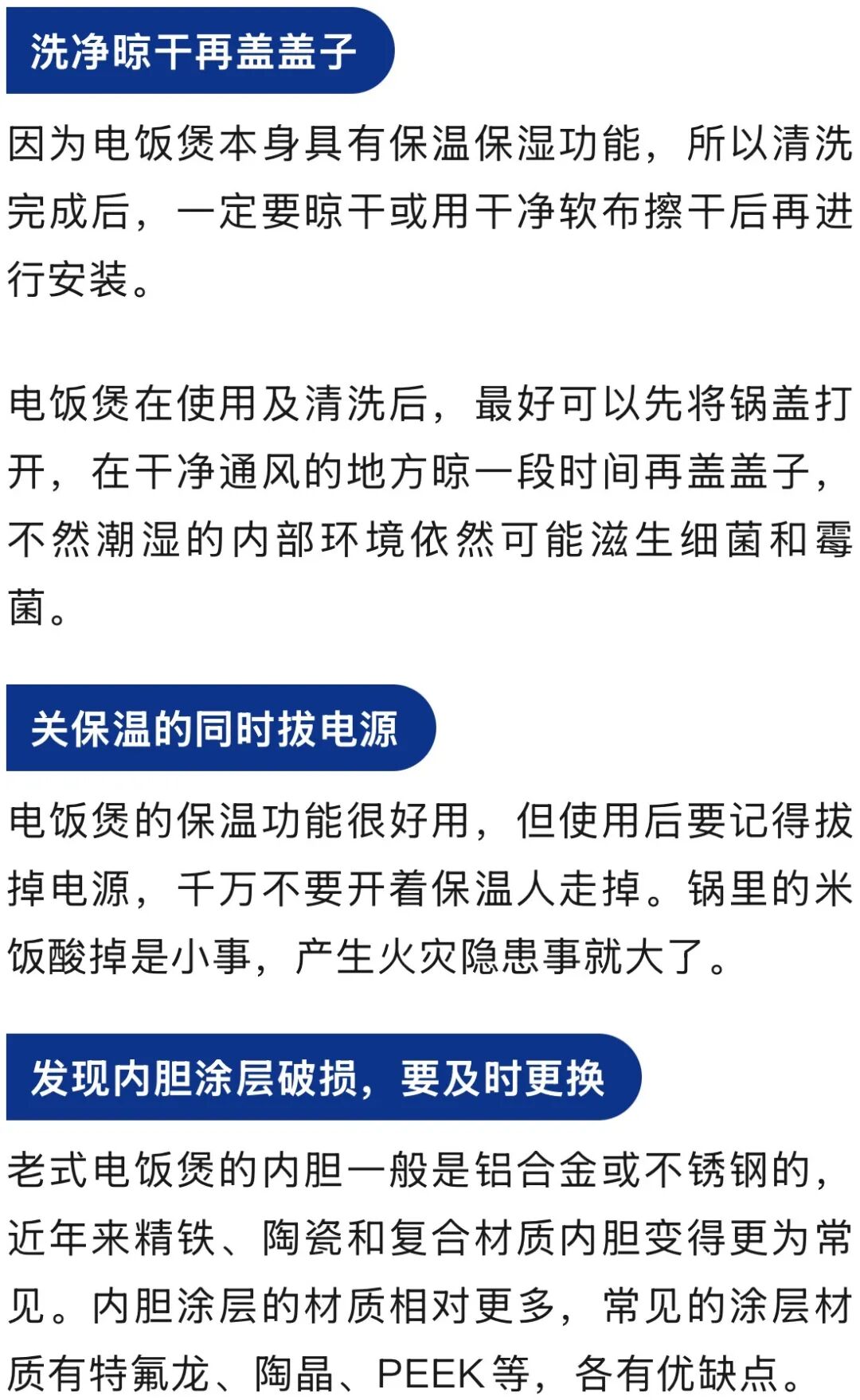 洗净晾干再盖盖子

因为电饭煲本身具有保温保湿功能，所以清洗完成后，一定要晾干或用干净软布擦干后再进行安装。

电饭煲在使用及清洗后，最好可以先将锅盖打开，在干净通风的地方晾一段时间再盖盖子，不然潮湿的内部环境依然可能滋生细菌和霉菌。

关保温的同时拔电源

电饭煲的保温功能很好用，但使用后要记得拔掉电源，千万不要开着保温人走掉。锅里的米饭酸掉是小事，产生火灾隐患事就大了。

发现内胆涂层破损，要及时更换

老式电饭煲的内胆一般是铝合金或不锈钢的，近年来精铁、陶瓷和复合材质内胆变得更为常见。内胆涂层的材质相对更多，常见的涂层材质有特氟龙、陶晶、PEEK等，各有优缺点。